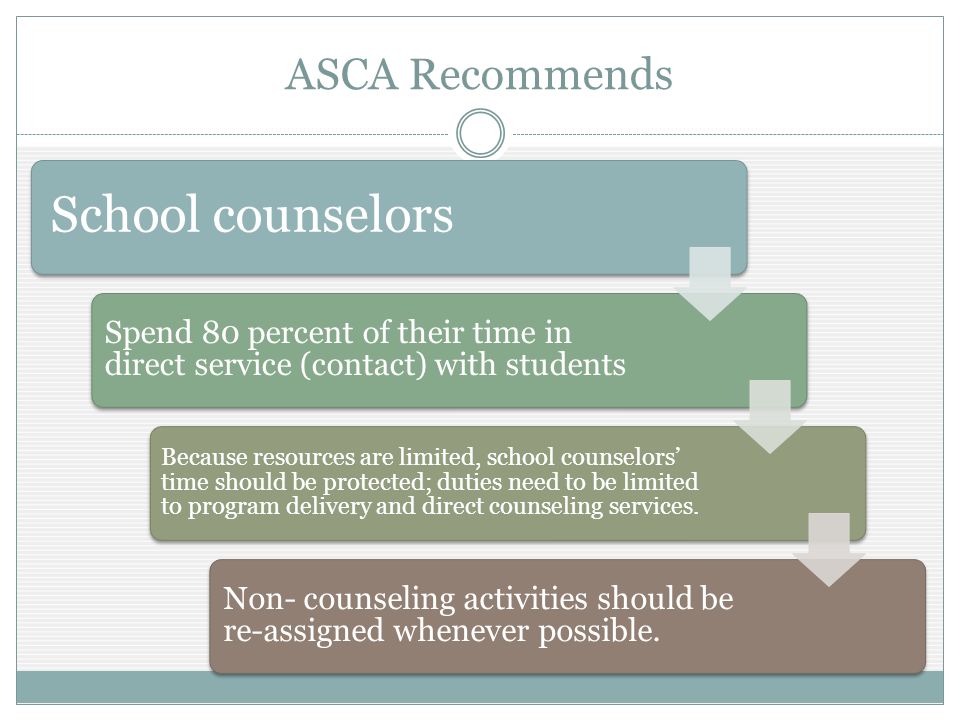 ASCA Recommends

School counselors

Spend 80 percent of their time in direct service (contact) with students

Because resources are limited, school counselors' time should be protected; duties need to be limited to program delivery and direct counseling services.

Non- counseling activities should be re-assigned whenever possible.